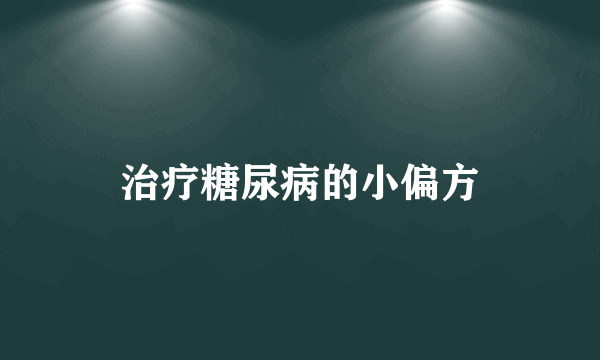 治疗糖尿病的小偏方